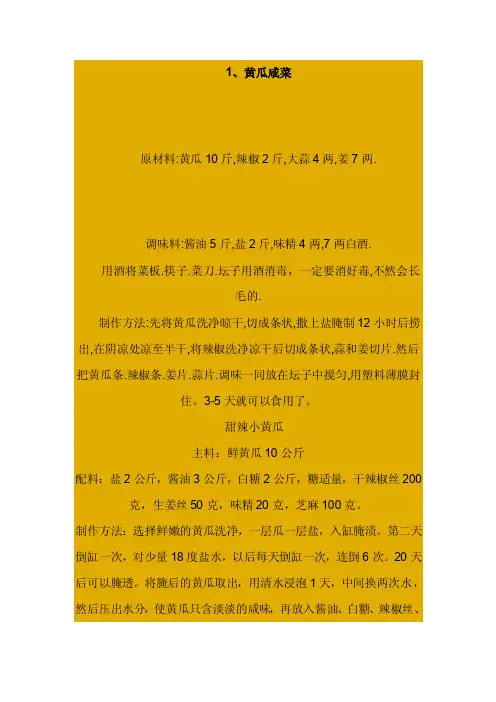 1、黄瓜咸菜

原材料:黄瓜 10 斤,辣椒 2 斤,大蒜 4 两,姜 7 两.

调味料:酱油 5 斤,盐 2 斤,味精 4 两,7 两白酒.

用酒将菜板.筷子.菜刀.坛子用酒消毒，一定要消好毒,不然会长毛的.

制作方法:先将黄瓜洗净晾干,切成条状,撒上盐腌制 12 小时后捞出,在阴凉处凉至半干,将辣椒洗净凉干后切成条状,蒜和姜切片.然后把黄瓜条.辣椒条.姜片.蒜片.调味一同放在坛子中搅匀,用塑料薄膜封住。3-5 天就可以食用了。

甜辣小黄瓜

主料：鲜黄瓜 10 公斤

配料：盐 2 公斤，酱油 3 公斤，白糖 2 公斤，糖适量，干辣椒丝 200 克，生姜丝 50 克，味精 20 克，芝麻 100 克。

制作方法：选择鲜嫩的黄瓜洗净，一层瓜一层盐，入缸腌渍。第二天倒缸一次，对少量 18 度盐水，以后每天倒缸一次，连倒 6 次。20 天后可以腌透。将腌后的黄瓜取出，用清水浸泡 1 天，中间换两次水，然后压出水分，使黄瓜只含淡淡的咸味，再放入酱油、白糖、辣椒丝、